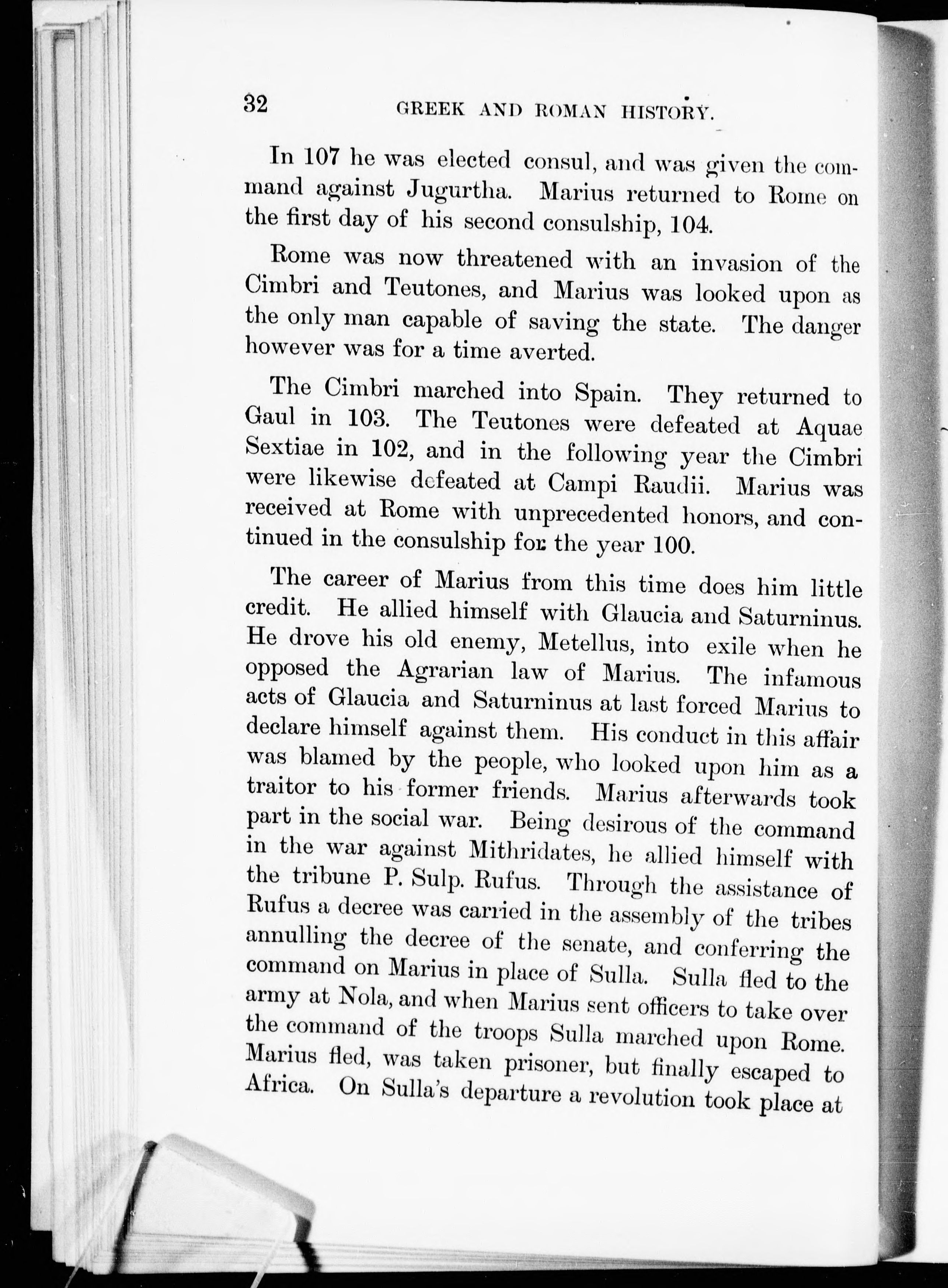 32 GREEK AND ROMAN HISTORY.

In 107 he was elected consul, and was given the command against Jugurtha. Marius returned to Rome on the first day of his second consulship, 104.

Rome was now threatened with an invasion of the Cimbri and Teutones, and Marius was looked upon as the only man capable of saving the state. The danger however was for a time averted.

The Cimbri marched into Spain. They returned to Gaul in 103. The Teutones were defeated at Aquae Sextiae in 102, and in the following year the Cimbri were likewise defeated at Campi Raudii. Marius was received at Rome with unprecedented honors, and continued in the consulship for the year 100.

The career of Marius from this time does him little credit. He allied himself with Glaucia and Saturninus. He drove his old enemy, Metellus, into exile when he opposed the Agrarian law of Marius. The infamous acts of Glaucia and Saturninus at last forced Marius to declare himself against them. His conduct in this affair was blamed by the people, who looked upon him as a traitor to his former friends. Marius afterwards took part in the social war. Being desirous of the command in the war against Mithridates, he allied himself with the tribune P. Sulp. Rufus. Through the assistance of Rufus a decree was carried in the assembly of the tribes annulling the decree of the senate, and conferring the command on Marius in place of Sulla. Sulla fled to the army at Nola, and when Marius sent officers to take over the command of the troops Sulla marched upon Rome. Marius fled, was taken prisoner, but finally escaped to Africa. On Sulla's departure a revolution took place at